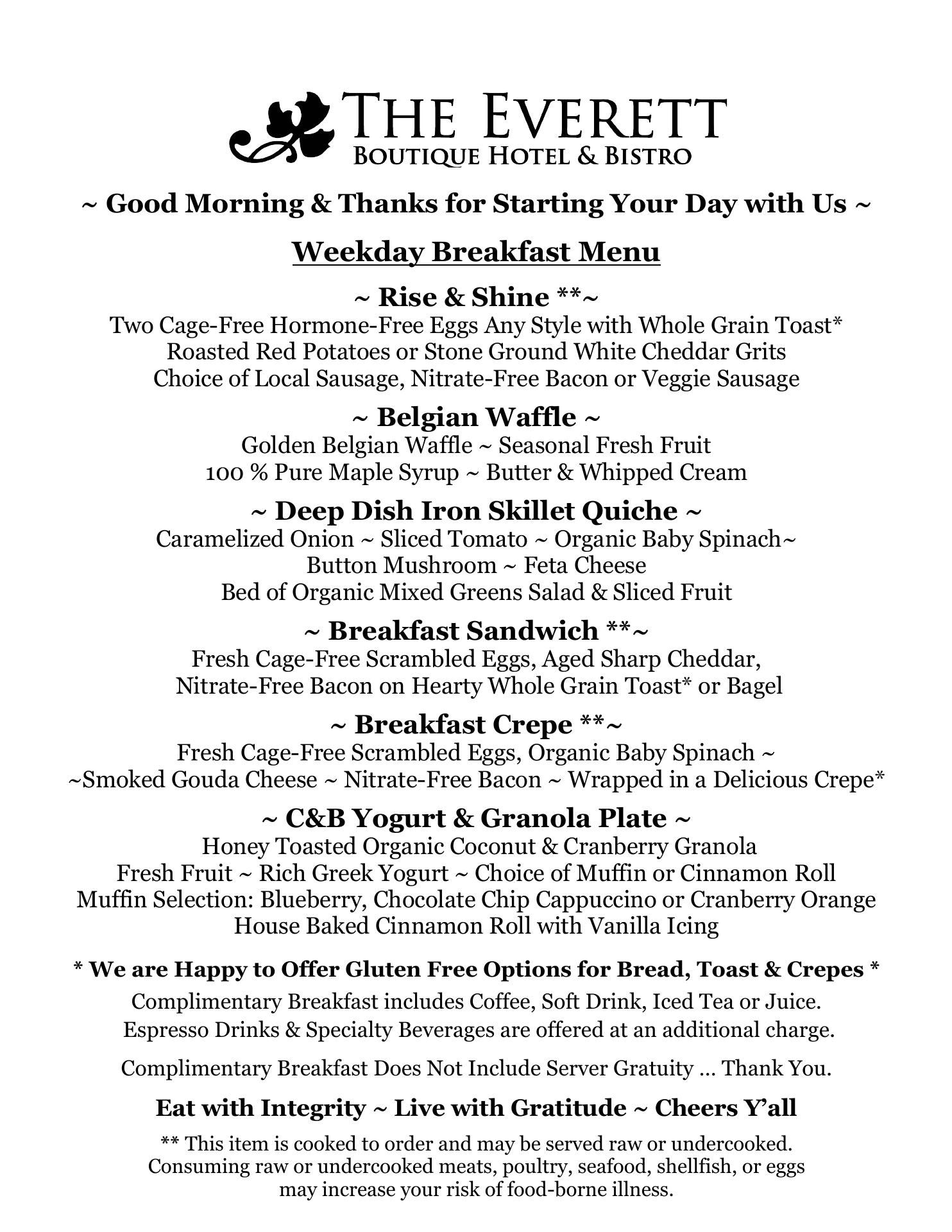 THE EVERETT
BOUTIQUE HOTEL & BISTRO

~ Good Morning & Thanks for Starting Your Day with Us ~

Weekday Breakfast Menu

~ Rise & Shine **~
Two Cage-Free Hormone-Free Eggs Any Style with Whole Grain Toast*
Roasted Red Potatoes or Stone Ground White Cheddar Grits
Choice of Local Sausage, Nitrate-Free Bacon or Veggie Sausage

~ Belgian Waffle ~
Golden Belgian Waffle ~ Seasonal Fresh Fruit
100 % Pure Maple Syrup ~ Butter & Whipped Cream

~ Deep Dish Iron Skillet Quiche ~
Caramelized Onion ~ Sliced Tomato ~ Organic Baby Spinach~
Button Mushroom ~ Feta Cheese
Bed of Organic Mixed Greens Salad & Sliced Fruit

~ Breakfast Sandwich **~
Fresh Cage-Free Scrambled Eggs, Aged Sharp Cheddar,
Nitrate-Free Bacon on Hearty Whole Grain Toast* or Bagel

~ Breakfast Crepe **~
Fresh Cage-Free Scrambled Eggs, Organic Baby Spinach ~
~Smoked Gouda Cheese ~ Nitrate-Free Bacon ~ Wrapped in a Delicious Crepe*

~ C&B Yogurt & Granola Plate ~
Honey Toasted Organic Coconut & Cranberry Granola
Fresh Fruit ~ Rich Greek Yogurt ~ Choice of Muffin or Cinnamon Roll
Muffin Selection: Blueberry, Chocolate Chip Cappuccino or Cranberry Orange
House Baked Cinnamon Roll with Vanilla Icing

* We are Happy to Offer Gluten Free Options for Bread, Toast & Crepes *

Complimentary Breakfast includes Coffee, Soft Drink, Iced Tea or Juice.
Espresso Drinks & Specialty Beverages are offered at an additional charge.

Complimentary Breakfast Does Not Include Server Gratuity … Thank You.

Eat with Integrity ~ Live with Gratitude ~ Cheers Y'all

** This item is cooked to order and may be served raw or undercooked.
Consuming raw or undercooked meats, poultry, seafood, shellfish, or eggs
may increase your risk of food-borne illness.